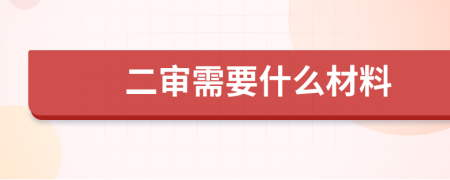 二审需要什么材料